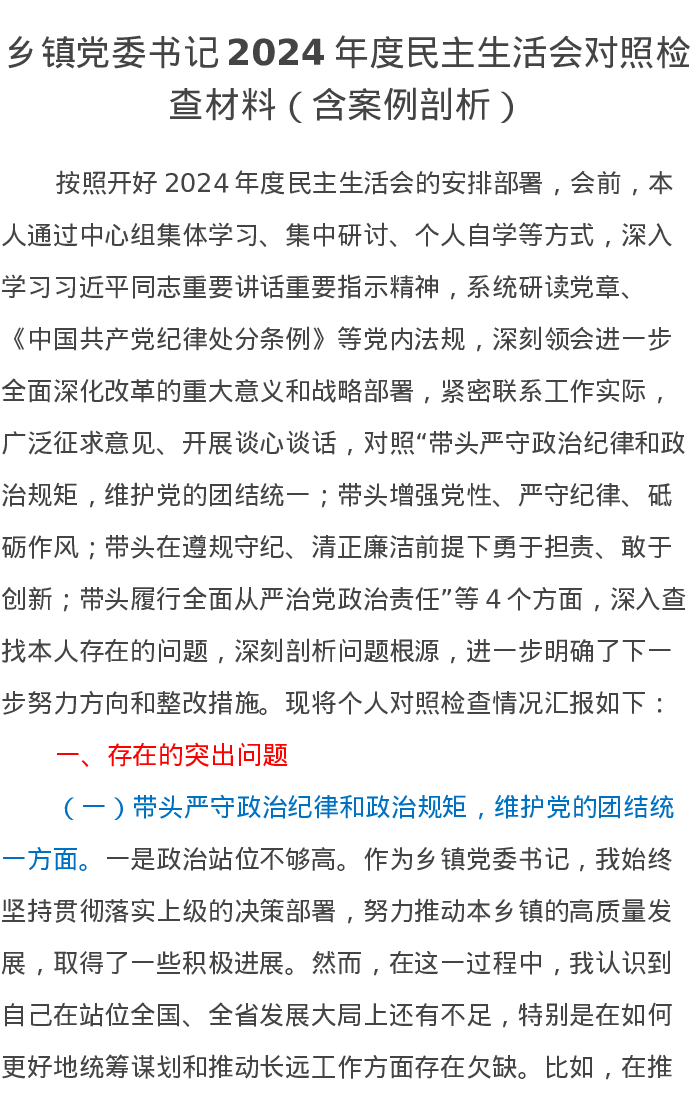 乡镇党委书记2024年度民主生活会对照检查材料（含案例剖析）

按照开好2024年度民主生活会的安排部署，会前，本人通过中心组集体学习、集中研讨、个人自学等方式，深入学习习近平同志重要讲话重要指示精神，系统研读党章、《中国共产党纪律处分条例》等党内法规，深刻领会进一步全面深化改革的重大意义和战略部署，紧密联系工作实际，广泛征求意见、开展谈心谈话，对照“带头严守政治纪律和政治规矩，维护党的团结统一；带头增强党性、严守纪律、砥砺作风；带头在遵规守纪、清正廉洁前提下勇于担责、敢于创新；带头履行全面从严治党政治责任”等4个方面，深入查找本人存在的问题，深刻剖析问题根源，进一步明确了下一步努力方向和整改措施。现将个人对照检查情况汇报如下：

一、存在的突出问题

（一）带头严守政治纪律和政治规矩，维护党的团结统一方面。一是政治站位不够高。作为乡镇党委书记，我始终坚持贯彻落实上级的决策部署，努力推动本乡镇的高质量发展，取得了一些积极进展。然而，在这一过程中，我认识到自己在站位全国、全省发展大局上还有不足，特别是在如何更好地统筹谋划和推动长远工作方面存在欠缺。比如，在推